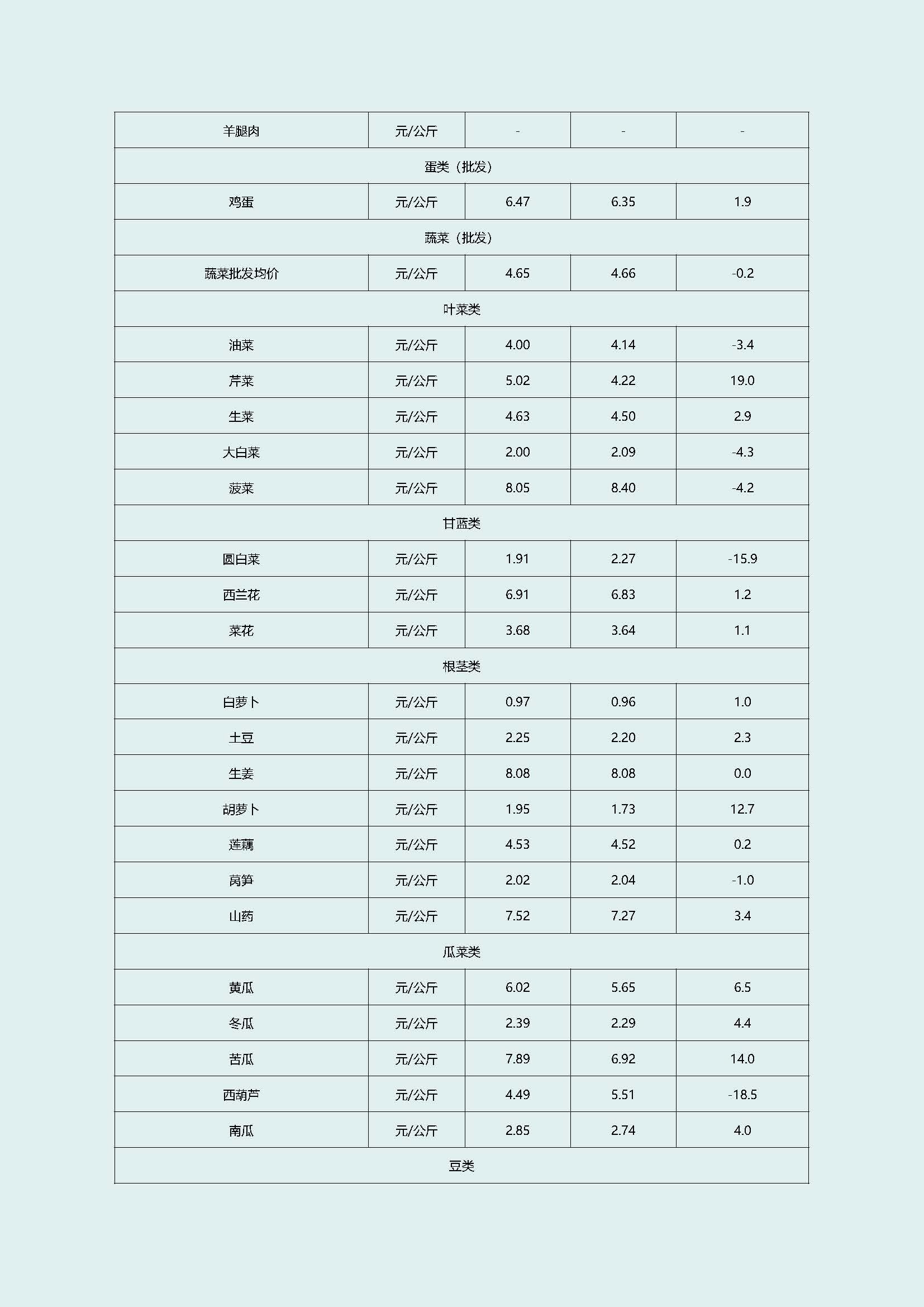 | 羊腿肉 | 元/公斤 | - | - | - |
|---|---|---|---|---|
| 蛋类（批发） | | | | |
| 鸡蛋 | 元/公斤 | 6.47 | 6.35 | 1.9 |
| 蔬菜（批发） | | | | |
| 蔬菜批发均价 | 元/公斤 | 4.65 | 4.66 | -0.2 |
| 叶菜类 | | | | |
| 油菜 | 元/公斤 | 4.00 | 4.14 | -3.4 |
| 芹菜 | 元/公斤 | 5.02 | 4.22 | 19.0 |
| 生菜 | 元/公斤 | 4.63 | 4.50 | 2.9 |
| 大白菜 | 元/公斤 | 2.00 | 2.09 | -4.3 |
| 菠菜 | 元/公斤 | 8.05 | 8.40 | -4.2 |
| 甘蓝类 | | | | |
| 圆白菜 | 元/公斤 | 1.91 | 2.27 | -15.9 |
| 西兰花 | 元/公斤 | 6.91 | 6.83 | 1.2 |
| 菜花 | 元/公斤 | 3.68 | 3.64 | 1.1 |
| 根茎类 | | | | |
| 白萝卜 | 元/公斤 | 0.97 | 0.96 | 1.0 |
| 土豆 | 元/公斤 | 2.25 | 2.20 | 2.3 |
| 生姜 | 元/公斤 | 8.08 | 8.08 | 0.0 |
| 胡萝卜 | 元/公斤 | 1.95 | 1.73 | 12.7 |
| 莲藕 | 元/公斤 | 4.53 | 4.52 | 0.2 |
| 莴笋 | 元/公斤 | 2.02 | 2.04 | -1.0 |
| 山药 | 元/公斤 | 7.52 | 7.27 | 3.4 |
| 瓜菜类 | | | | |
| 黄瓜 | 元/公斤 | 6.02 | 5.65 | 6.5 |
| 冬瓜 | 元/公斤 | 2.39 | 2.29 | 4.4 |
| 苦瓜 | 元/公斤 | 7.89 | 6.92 | 14.0 |
| 西葫芦 | 元/公斤 | 4.49 | 5.51 | -18.5 |
| 南瓜 | 元/公斤 | 2.85 | 2.74 | 4.0 |
| 豆类 | | | | |